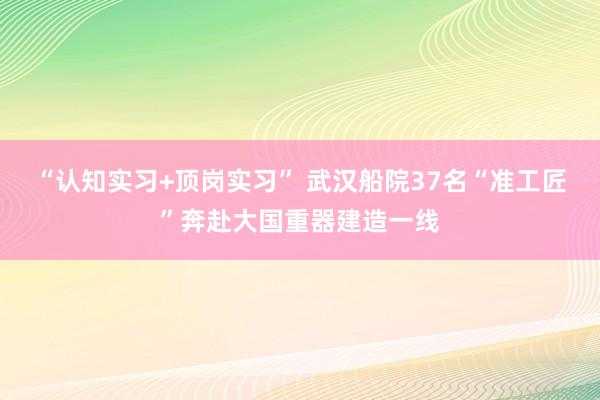 “认知实习+顶岗实习” 武汉船院37名“准工匠”奔赴大国重器建造一线